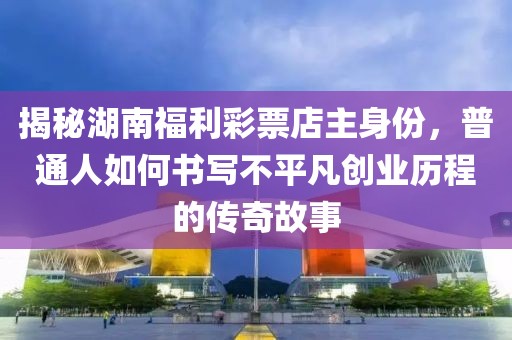 揭秘湖南福利彩票店主身份，普通人如何书写不平凡创业历程的传奇故事